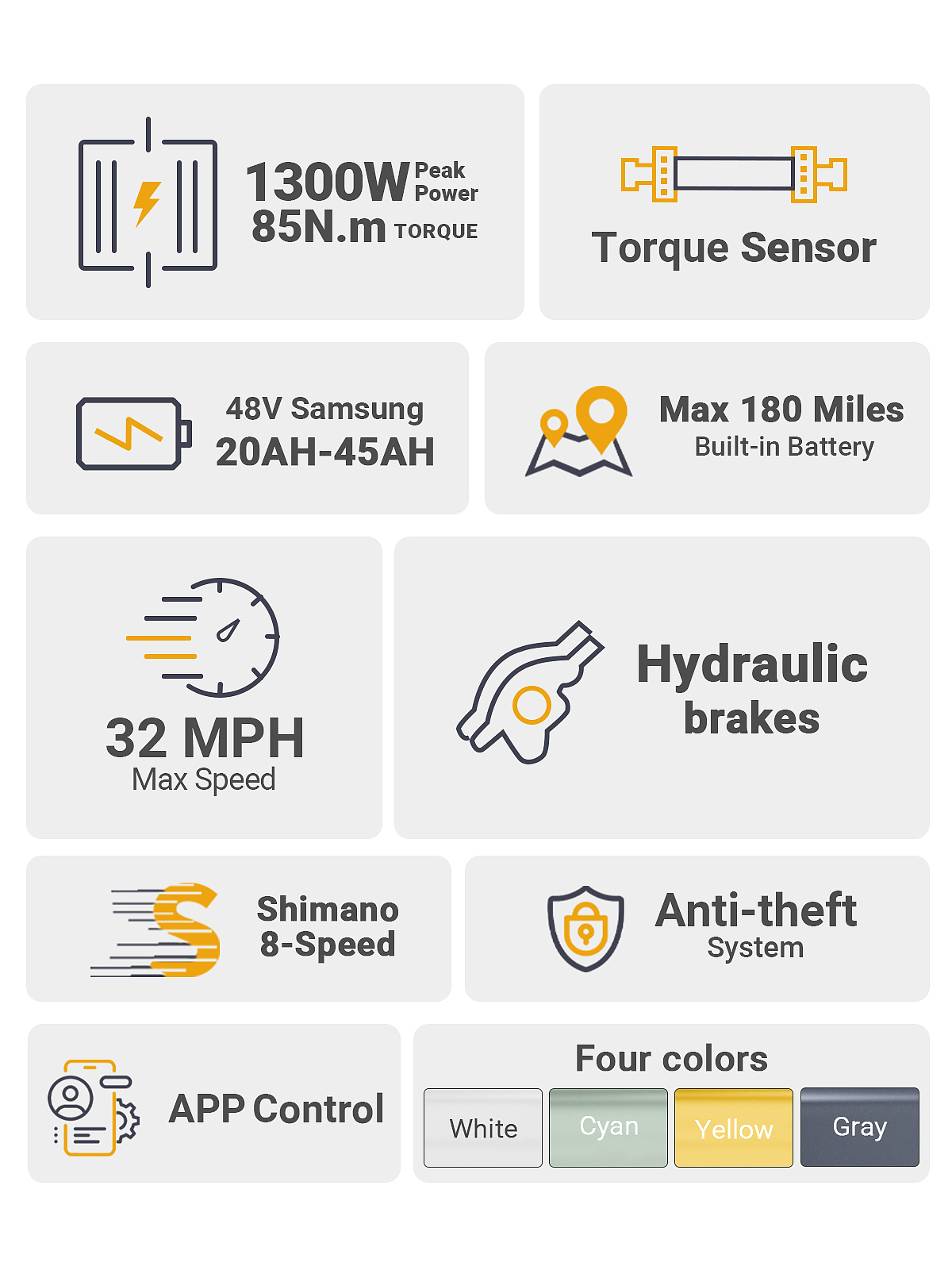 1300W Peak Power
85N.m TORQUE

Torque Sensor

48V Samsung
20AH-45AH

Max 180 Miles
Built-in Battery

32 MPH
Max Speed

Hydraulic
brakes

Shimano
8-Speed

Anti-theft
System

APP Control

Four colors

White

Cyan

Yellow

Gray